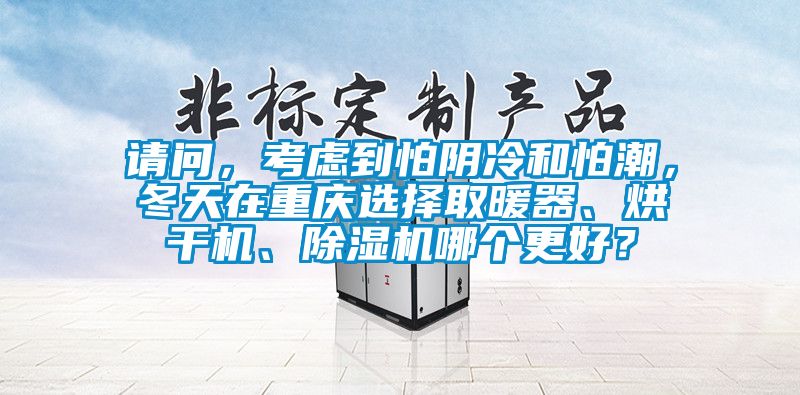 非标定制产品

请问，考虑到怕阴冷和怕潮，冬天在重庆选择取暖器、烘干机、除湿机哪个更好？